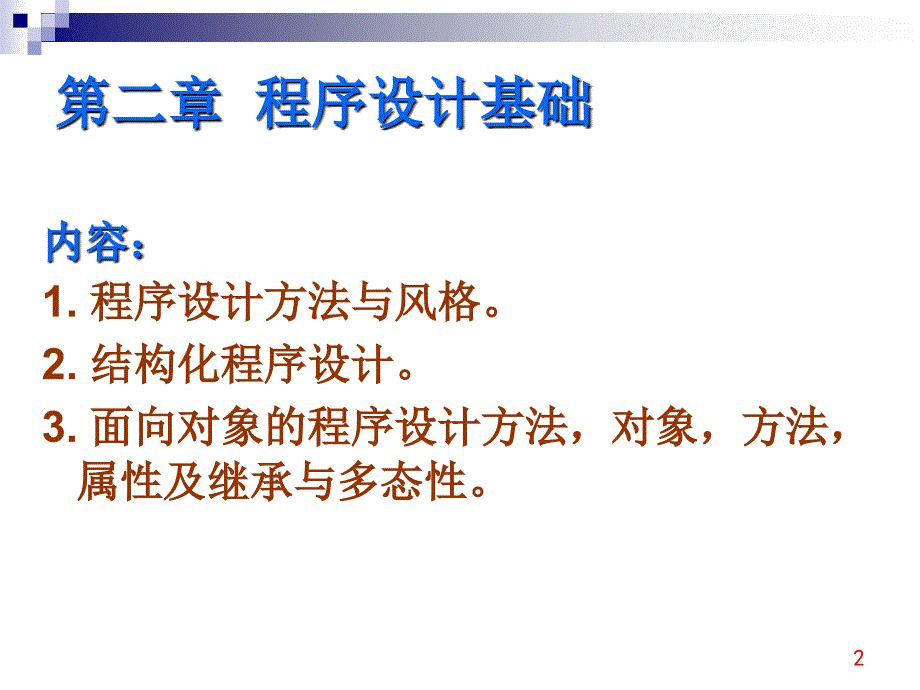 第二章 程序设计基础

内容：

1. 程序设计方法与风格。

2. 结构化程序设计。

3. 面向对象的程序设计方法，对象，方法，属性及继承与多态性。

2